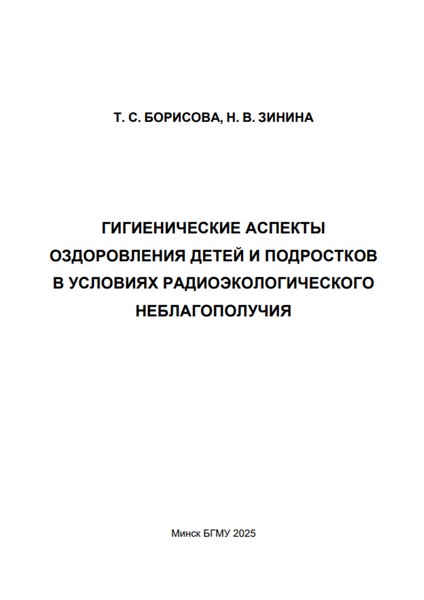 Т. С. БОРИСОВА, Н. В. ЗИНИНА

ГИГИЕНИЧЕСКИЕ АСПЕКТЫ ОЗДОРОВЛЕНИЯ ДЕТЕЙ И ПОДРОСТКОВ В УСЛОВИЯХ РАДИОЭКОЛОГИЧЕСКОГО НЕБЛАГОПОЛУЧИЯ

Минск БГМУ 2025